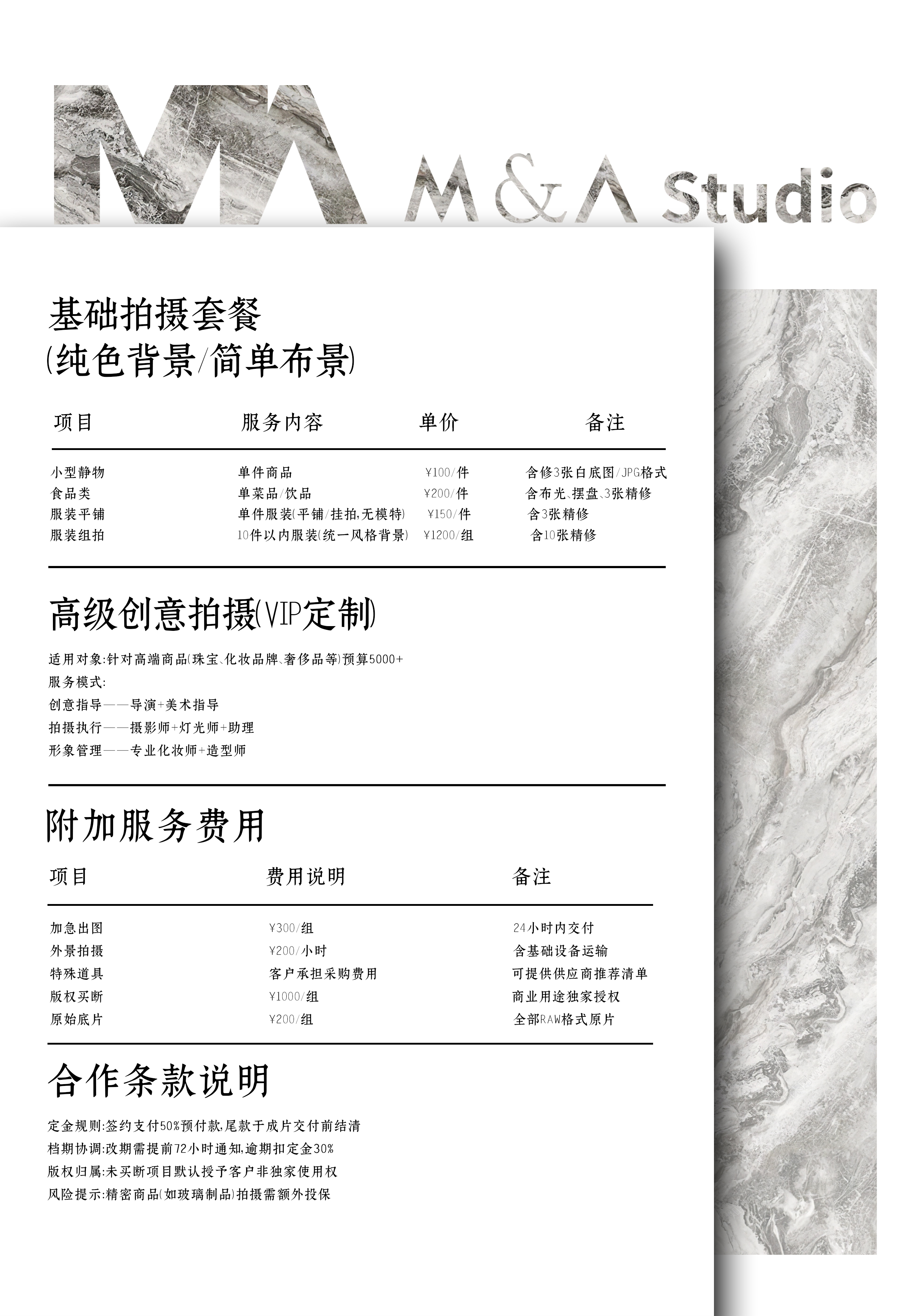 MA M&A Studio

基础拍摄套餐
(纯色背景/简单布景)

| 项目 | 服务内容 | 单价 | 备注 |
|---|---|---|---|
| 小型静物 | 单件商品 | ¥100/件 | 含修3张白底图/JPG格式 |
| 食品类 | 单菜品/饮品 | ¥200/件 | 含布光、摆盘、3张精修 |
| 服装平铺 | 单件服装(平铺/挂拍,无模特) | ¥150/件 | 含3张精修 |
| 服装组拍 | 10件以内服装(统一风格背景) | ¥1200/组 | 含10张精修 |

高级创意拍摄(VIP定制)

适用对象:针对高端商品(珠宝、化妆品牌、奢侈品等)预算5000+
服务模式:
创意指导——导演+美术指导
拍摄执行——摄影师+灯光师+助理
形象管理——专业化妆师+造型师

附加服务费用

| 项目 | 费用说明 | 备注 |
|---|---|---|
| 加急出图 | ¥300/组 | 24小时内交付 |
| 外景拍摄 | ¥200/小时 | 含基础设备运输 |
| 特殊道具 | 客户承担采购费用 | 可提供供应商推荐清单 |
| 版权买断 | ¥1000/组 | 商业用途独家授权 |
| 原始底片 | ¥200/组 | 全部RAW格式原片 |

合作条款说明

定金规则:签约支付50%预付款,尾款于成片交付前结清
档期协调:改期需提前72小时通知,逾期扣定金30%
版权归属:未买断项目默认授予客户非独家使用权
风险提示:精密商品(如玻璃制品)拍摄需额外投保